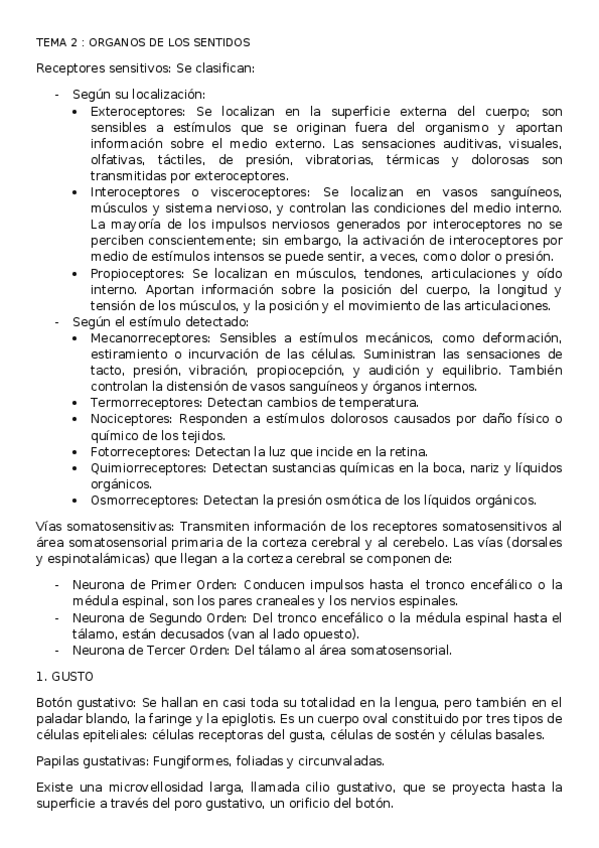 TEMA 2 : ORGANOS DE LOS SENTIDOS

Receptores sensitivos: Se clasifican:

- Según su localización:
  • Exteroceptores: Se localizan en la superficie externa del cuerpo; son sensibles a estímulos que se originan fuera del organismo y aportan información sobre el medio externo. Las sensaciones auditivas, visuales, olfativas, táctiles, de presión, vibratorias, térmicas y dolorosas son transmitidas por exteroceptores.
  • Interoceptores o visceroceptores: Se localizan en vasos sanguíneos, músculos y sistema nervioso, y controlan las condiciones del medio interno. La mayoría de los impulsos nerviosos generados por interoceptores no se perciben conscientemente; sin embargo, la activación de interoceptores por medio de estímulos intensos se puede sentir, a veces, como dolor o presión.
  • Propioceptores: Se localizan en músculos, tendones, articulaciones y oído interno. Aportan información sobre la posición del cuerpo, la longitud y tensión de los músculos, y la posición y el movimiento de las articulaciones.
- Según el estímulo detectado:
  • Mecanorreceptores: Sensibles a estímulos mecánicos, como deformación, estiramiento o incurvación de las células. Suministran las sensaciones de tacto, presión, vibración, propiocepción, y audición y equilibrio. También controlan la distensión de vasos sanguíneos y órganos internos.
  • Termorreceptores: Detectan cambios de temperatura.
  • Nociceptores: Responden a estímulos dolorosos causados por daño físico o químico de los tejidos.
  • Fotorreceptores: Detectan la luz que incide en la retina.
  • Quimiorreceptores: Detectan sustancias químicas en la boca, nariz y líquidos orgánicos.
  • Osmorreceptores: Detectan la presión osmótica de los líquidos orgánicos.

Vías somatosensitivas: Transmiten información de los receptores somatosensitivos al área somatosensorial primaria de la corteza cerebral y al cerebelo. Las vías (dorsales y espinotalámicas) que llegan a la corteza cerebral se componen de:

- Neurona de Primer Orden: Conducen impulsos hasta el tronco encefálico o la médula espinal, son los pares craneales y los nervios espinales.
- Neurona de Segundo Orden: Del tronco encefálico o la médula espinal hasta el tálamo, están decusados (van al lado opuesto).
- Neurona de Tercer Orden: Del tálamo al área somatosensorial.

1. GUSTO

Botón gustativo: Se hallan en casi toda su totalidad en la lengua, pero también en el paladar blando, la faringe y la epiglotis. Es un cuerpo oval constituido por tres tipos de células epiteliales: células receptoras del gusta, células de sostén y células basales.

Papilas gustativas: Fungiformes, foliadas y circunvaladas.

Existe una microvellosidad larga, llamada cilio gustativo, que se proyecta hasta la superficie a través del poro gustativo, un orificio del botón.